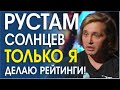 РУСТАМ
СОЛНЦЕВ
ТОЛЬКО Я
ДЕЛАЮ РЕЙТИНГИ!